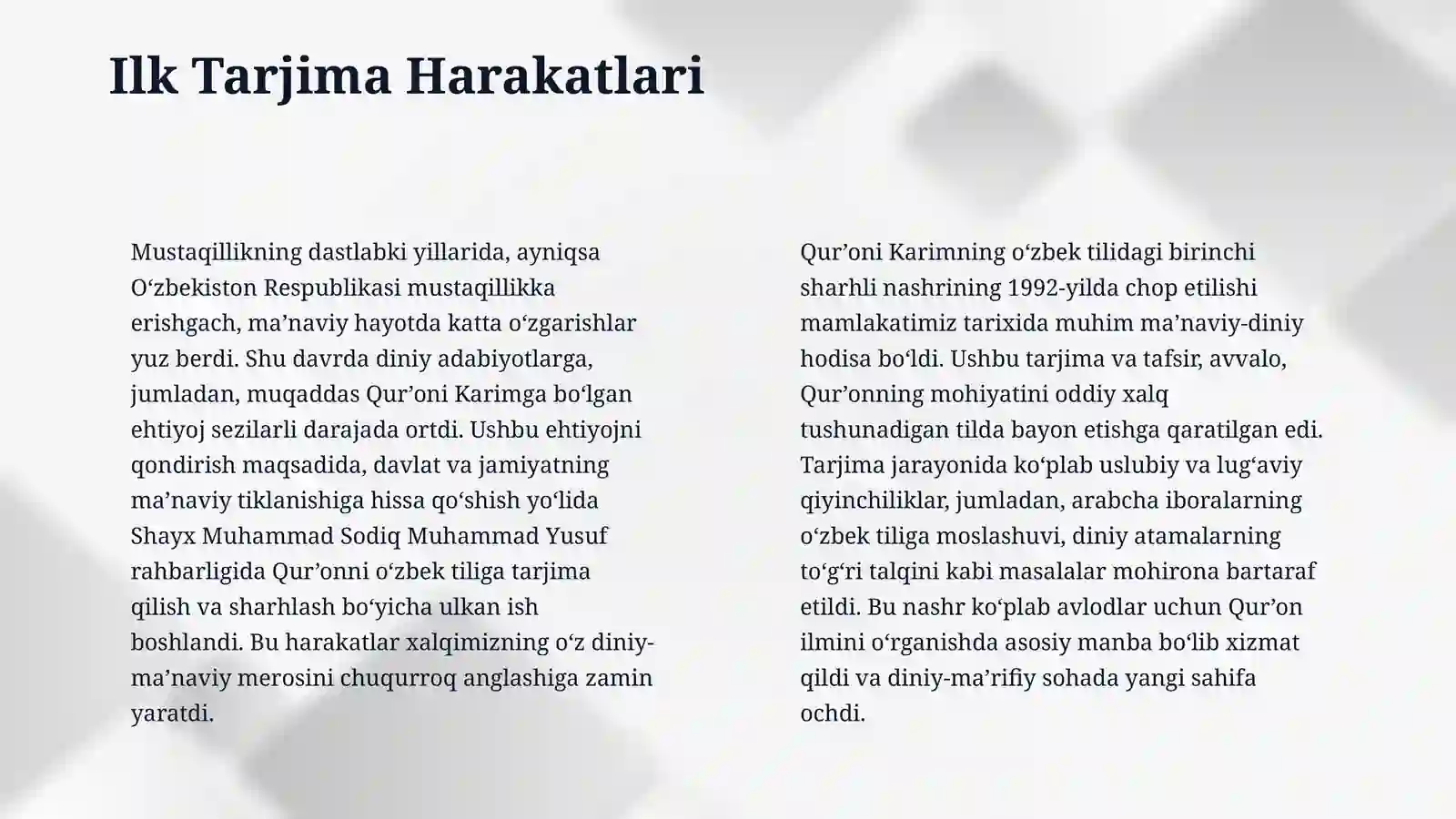 Ilk Tarjima Harakatlari

Mustaqillikning dastlabki yillarida, ayniqsa O‘zbekiston Respublikasi mustaqillikka erishgach, ma’naviy hayotda katta o‘zgarishlar yuz berdi. Shu davrda diniy adabiyotlarga, jumladan, muqaddas Qur’oni Karimga bo‘lgan ehtiyoj sezilarli darajada ortdi. Ushbu ehtiyojni qondirish maqsadida, davlat va jamiyatning ma’naviy tiklanishiga hissa qo‘shish yo‘lida Shayx Muhammad Sodiq Muhammad Yusuf rahbarligida Qur’onni o‘zbek tiliga tarjima qilish va sharhlash bo‘yicha ulkan ish boshlandi. Bu harakatlar xalqimizning o‘z diniy-ma’naviy merosini chuqurroq anglashiga zamin yaratdi.

Qur’oni Karimning o‘zbek tilidagi birinchi sharhli nashrining 1992-yilda chop etilishi mamlakatimiz tarixida muhim ma’naviy-diniy hodisa bo‘ldi. Ushbu tarjima va tafsir, avvalo, Qur’onning mohiyatini oddiy xalq tushunadigan tilda bayon etishga qaratilgan edi. Tarjima jarayonida ko‘plab uslubiy va lug‘aviy qiyinchiliklar, jumladan, arabcha iboralarning o‘zbek tiliga moslashuvi, diniy atamalarning to‘g‘ri talqini kabi masalalar mohirona bartaraf etildi. Bu nashr ko‘plab avlodlar uchun Qur’on ilmini o‘rganishda asosiy manba bo‘lib xizmat qildi va diniy-ma’rifiy sohada yangi sahifa ochdi.